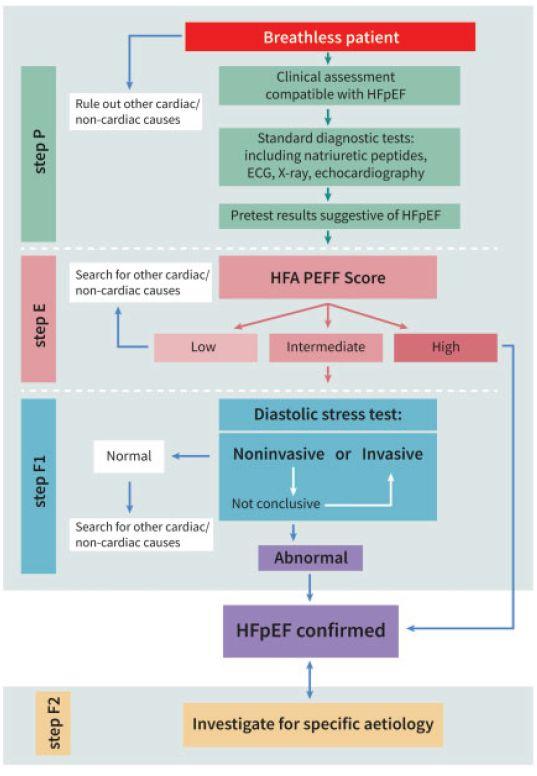 Breathless patient

step P

Rule out other cardiac/ non-cardiac causes

Clinical assessment compatible with HFpEF

Standard diagnostic tests: including natriuretic peptides, ECG, X-ray, echocardiography

Pretest results suggestive of HFpEF

step E

Search for other cardiac/ non-cardiac causes

HFA PEFF Score

Low

Intermediate

High

step F1

Diastolic stress test:

Noninvasive or Invasive

Not conclusive

Normal

Search for other cardiac/ non-cardiac causes

Abnormal

HFpEF confirmed

step F2

Investigate for specific aetiology